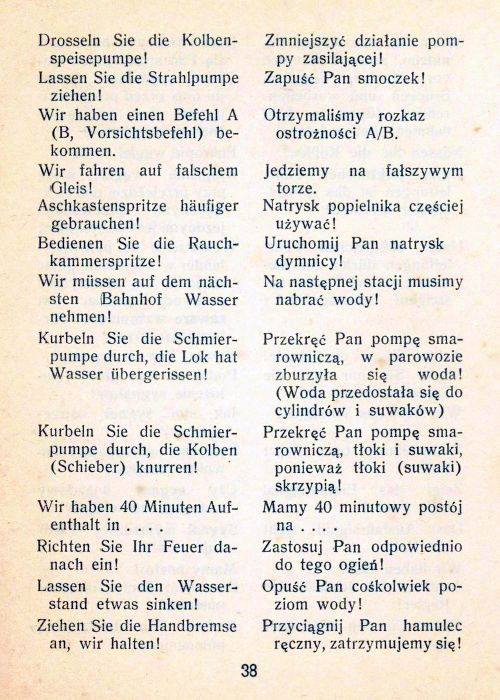 Drosseln Sie die Kolbenspeisepumpe!
Lassen Sie die Strahlpumpe ziehen!
Wir haben einen Befehl A (B, Vorsichtsbefehl) bekommen.
Wir fahren auf falschem Gleis!
Aschkastenspritze häufiger gebrauchen!
Bedienen Sie die Rauchkammerspritze!
Wir müssen auf dem nächsten Bahnhof Wasser nehmen!
Kurbeln Sie die Schmierpumpe durch, die Lok hat Wasser übergerissen!

Kurbeln Sie die Schmierpumpe durch, die Kolben (Schieber) knurren!

Wir haben 40 Minuten Aufenthalt in . . . .
Richten Sie Ihr Feuer danach ein!
Lassen Sie den Wasserstand etwas sinken!
Ziehen Sie die Handbremse an, wir halten!

Zmniejszyć działanie pompy zasilającej!
Zapuść Pan smoczek!
Otrzymaliśmy rozkaz ostrożności A/B.

Jedziemy na fałszywym torze.
Natrysk popielnika częściej używać!
Uruchomij Pan natrysk dymnicy!
Na następnej stacji musimy nabrać wody!

Przekręć Pan pompę smarowniczą, w parowozie zburzyła się woda! (Woda przedostała się do cylindrów i suwaków)
Przekręć Pan pompę smarowniczą, tłoki i suwaki, ponieważ tłoki (suwaki) skrzypią!
Mamy 40 minutowy postój na . . . .
Zastosuj Pan odpowiednio do tego ogień!
Opuść Pan cośkolwiek poziom wody!
Przyciągnij Pan hamulec ręczny, zatrzymujemy się!

38